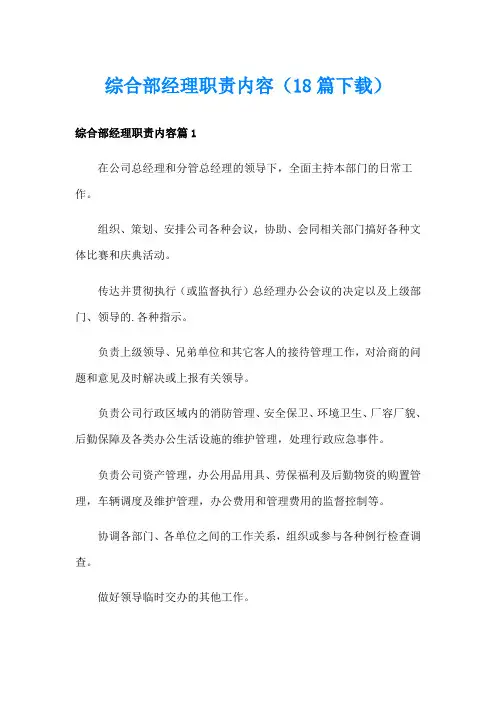 综合部经理职责内容（18篇下载）

综合部经理职责内容篇1

在公司总经理和分管总经理的领导下，全面主持本部门的日常工作。

组织、策划、安排公司各种会议，协助、会同相关部门搞好各种文体比赛和庆典活动。

传达并贯彻执行（或监督执行）总经理办公会议的决定以及上级部门、领导的.各种指示。

负责上级领导、兄弟单位和其它客人的接待管理工作，对洽商的问题和意见及时解决或上报有关领导。

负责公司行政区域内的消防管理、安全保卫、环境卫生、厂容厂貌、后勤保障及各类办公生活设施的维护管理，处理行政应急事件。

负责公司资产管理，办公用品用具、劳保福利及后勤物资的购置管理，车辆调度及维护管理，办公费用和管理费用的监督控制等。

协调各部门、各单位之间的工作关系，组织或参与各种例行检查调查。

做好领导临时交办的其他工作。